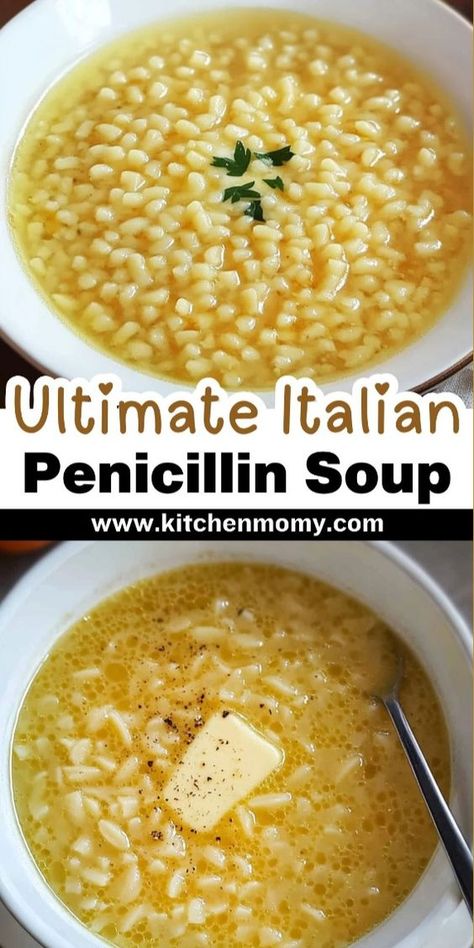 Ultimate Italian
Penicillin Soup
www.kitchenmomy.com